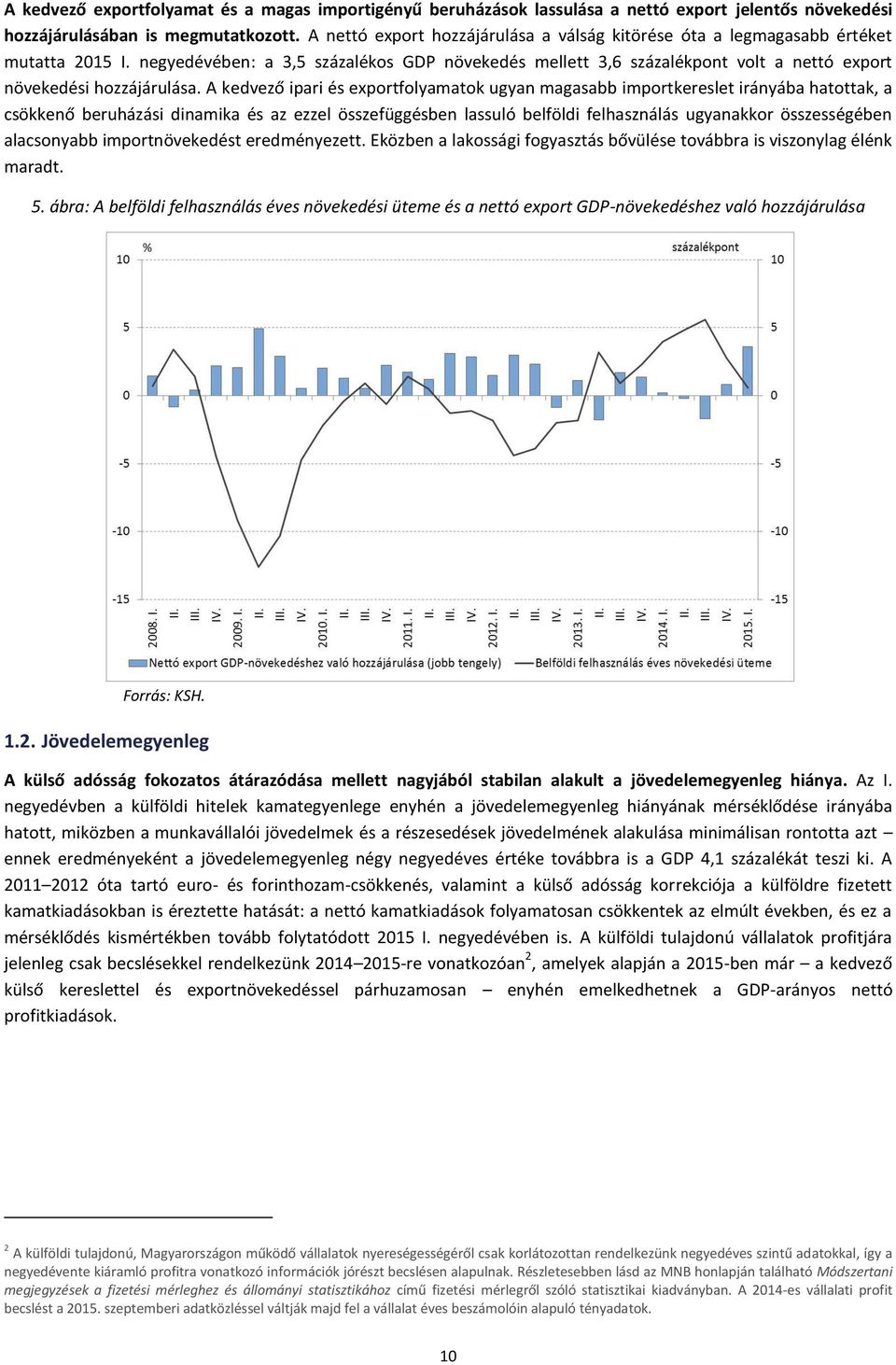 A kedvező exportfolyamat és a magas importigényű beruházások lassulása a nettó export jelentős növekedési hozzájárulásában is megmutatkozott. A nettó export hozzájárulása a válság kitörése óta a legmagasabb értéket mutatta 2015 I. negyedévében: a 3,5 százalékos GDP növekedés mellett 3,6 százalékpont volt a nettó export növekedési hozzájárulása. A kedvező ipari és exportfolyamatok ugyan magasabb importkereslet irányába hatottak, a csökkenő beruházási dinamika és az ezzel összefüggésben lassuló belföldi felhasználás ugyanakkor összességében alacsonyabb importnövekedést eredményezett. Eközben a lakossági fogyasztás bővülése továbbra is viszonylag élénk maradt.

5. ábra: A belföldi felhasználás éves növekedési üteme és a nettó export GDP-növekedéshez való hozzájárulása

%
százalékpont
10
5
0
-5
-10
-15
10
5
0
-5
-10
-15
2008. I. II. III. IV. 2009. I. II. III. IV. 2010. I. II. III. IV. 2011. I. II. III. IV. 2012. I. II. III. IV. 2013. I. II. III. IV. 2014. I. II. III. IV. 2015. I.
Nettó export GDP-növekedéshez való hozzájárulása (jobb tengely)
Belföldi felhasználás éves növekedési üteme

Forrás: KSH.

1.2. Jövedelemegyenleg

A külső adósság fokozatos átárazódása mellett nagyjából stabilan alakult a jövedelemegyenleg hiánya. Az I. negyedévben a külföldi hitelek kamategyenlege enyhén a jövedelemegyenleg hiányának mérséklődése irányába hatott, miközben a munkavállalói jövedelmek és a részesedések jövedelmének alakulása minimálisan rontotta azt – ennek eredményeként a jövedelemegyenleg négy negyedéves értéke továbbra is a GDP 4,1 százalékát teszi ki. A 2011–2012 óta tartó euro- és forinthozam-csökkenés, valamint a külső adósság korrekciója a külföldre fizetett kamatkiadásokban is éreztette hatását: a nettó kamatkiadások folyamatosan csökkentek az elmúlt években, és ez a mérséklődés kismértékben tovább folytatódott 2015 I. negyedévében is. A külföldi tulajdonú vállalatok profitjára jelenleg csak becslésekkel rendelkezünk 2014–2015-re vonatkozóan$^2$, amelyek alapján a 2015-ben már – a kedvező külső kereslettel és exportnövekedéssel párhuzamosan – enyhén emelkedhetnek a GDP-arányos nettó profitkiadások.

$^2$ A külföldi tulajdonú, Magyarországon működő vállalatok nyereségességéről csak korlátozottan rendelkezünk negyedéves szintű adatokkal, így a negyedévente kiáramló profitra vonatkozó információk jórészt becslésen alapulnak. Részletesebben lásd az MNB honlapján található Módszertani megjegyzések a fizetési mérleghez és állományi statisztikához című fizetési mérlegről szóló statisztikai kiadványban. A 2014-es vállalati profit becslést a 2015. szeptemberi adatközléssel váltják majd fel a vállalat éves beszámolóin alapuló tényadatok.

10